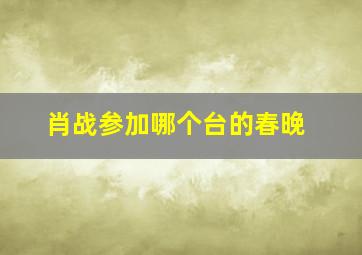 肖战参加哪个台的春晚